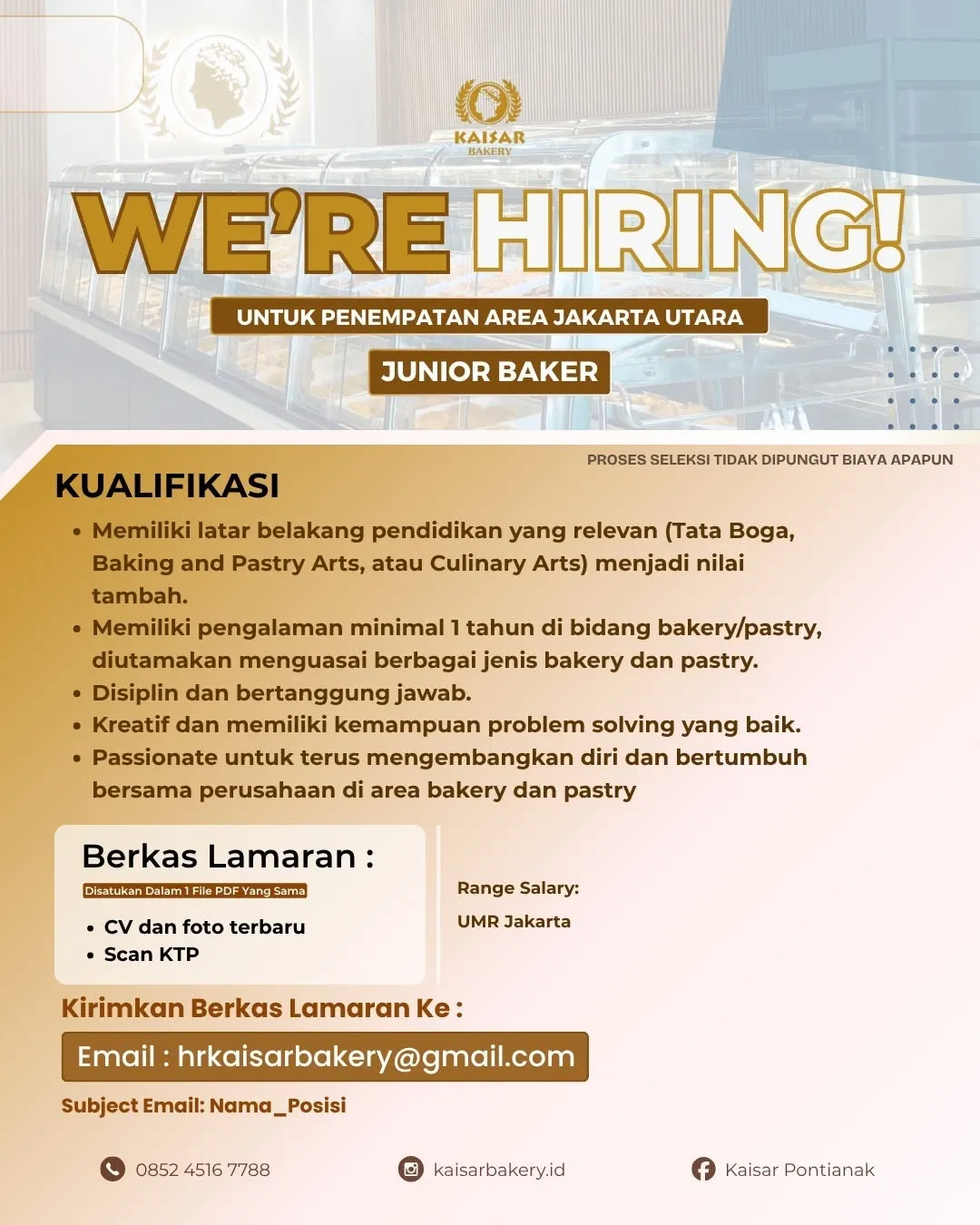 KAISAR
BAKERY

WE'RE HIRING!

UNTUK PENEMPATAN AREA JAKARTA UTARA

JUNIOR BAKER

PROSES SELEKSI TIDAK DIPUNGUT BIAYA APAPUN

KUALIFIKASI

• Memiliki latar belakang pendidikan yang relevan (Tata Boga, Baking and Pastry Arts, atau Culinary Arts) menjadi nilai tambah.
• Memiliki pengalaman minimal 1 tahun di bidang bakery/pastry, diutamakan menguasai berbagai jenis bakery dan pastry.
• Disiplin dan bertanggung jawab.
• Kreatif dan memiliki kemampuan problem solving yang baik.
• Passionate untuk terus mengembangkan diri dan bertumbuh bersama perusahaan di area bakery dan pastry

Berkas Lamaran :

Disatukan Dalam 1 File PDF Yang Sama

• CV dan foto terbaru
• Scan KTP

Range Salary:

UMR Jakarta

Kirimkan Berkas Lamaran Ke :

Email : hrkaisarbakery@gmail.com

Subject Email: Nama_Posisi

0852 4516 7788

kaisarbakery.id

Kaisar Pontianak